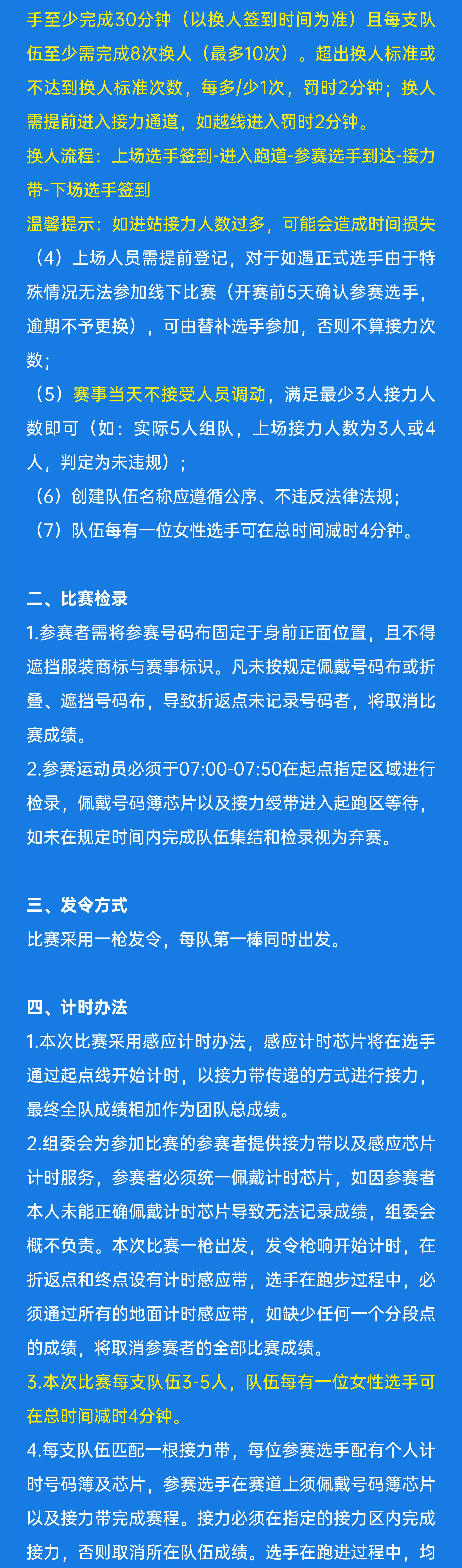 手至少完成30分钟（以换人签到时间为准）且每支队伍至少需完成8次换人（最多10次）。超出换人标准或不达到换人标准次数，每多/少1次，罚时2分钟；换人需提前进入接力通道，如越线进入罚时2分钟。

换人流程：上场选手签到-进入跑道-参赛选手到达-接力带-下场选手签到

温馨提示：如进站接力人数过多，可能会造成时间损失

（4）上场人员需提前登记，对于如遇正式选手由于特殊情况无法参加线下比赛（开赛前5天确认参赛选手，逾期不予更换），可由替补选手参加，否则不算接力次数；

（5）赛事当天不接受人员调动，满足最少3人接力人数即可（如：实际5人组队，上场接力人数为3人或4人，判定为未违规）；

（6）创建队伍名称应遵循公序、不违反法律法规；

（7）队伍每有一位女性选手可在总时间减时4分钟。

二、比赛检录

1.参赛者需将参赛号码布固定于身前正面位置，且不得遮挡服装商标与赛事标识。凡未按规定佩戴号码布或折叠、遮挡号码布，导致折返点未记录号码者，将取消比赛成绩。

2.参赛运动员必须于07:00-07:50在起点指定区域进行检录，佩戴号码簿芯片以及接力绶带进入起跑区等待，如未在规定时间内完成队伍集结和检录视为弃赛。

三、发令方式

比赛采用一枪发令，每队第一棒同时出发。

四、计时办法

1.本次比赛采用感应计时办法，感应计时芯片将在选手通过起点线开始计时，以接力带传递的方式进行接力，最终全队成绩相加作为团队总成绩。

2.组委会为参加比赛的参赛者提供接力带以及感应芯片计时服务，参赛者必须统一佩戴计时芯片，如因参赛者本人未能正确佩戴计时芯片导致无法记录成绩，组委会概不负责。本次比赛一枪出发，发令枪响开始计时，在折返点和终点设有计时感应带，选手在跑步过程中，必须通过所有的地面计时感应带，如缺少任何一个分段点的成绩，将取消参赛者的全部比赛成绩。

3.本次比赛每支队伍3-5人，队伍每有一位女性选手可在总时间减时4分钟。

4.每支队伍匹配一根接力带，每位参赛选手配有个人计时号码簿及芯片，参赛选手在赛道上须佩戴号码簿芯片以及接力带完成赛程。接力必须在指定的接力区内完成接力，否则取消所在队伍成绩。选手在跑进过程中，均